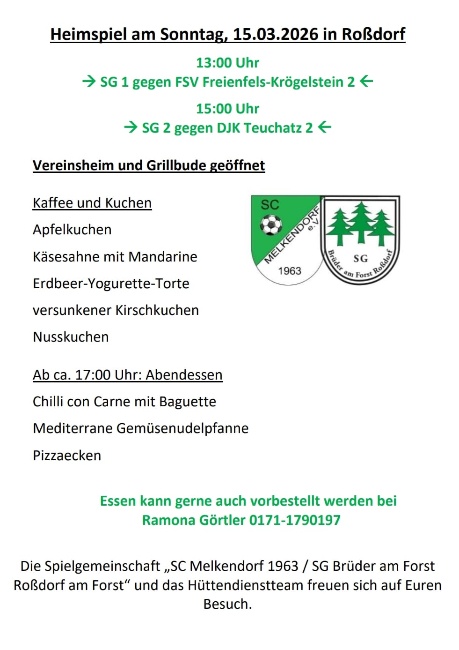 Heimspiel am Sonntag, 15.03.2026 in Roßdorf

13:00 Uhr
→ SG 1 gegen FSV Freienfels-Krögelstein 2 ←

15:00 Uhr
→ SG 2 gegen DJK Teuchatz 2 ←

Vereinsheim und Grillbude geöffnet

Kaffee und Kuchen
Apfelkuchen
Käsesahne mit Mandarine
Erdbeer-Yogurette-Torte
versunkener Kirschkuchen
Nusskuchen

SC
MELKENDORF e.V.
1963

SG
Brüder am Forst Roßdorf

Ab ca. 17:00 Uhr: Abendessen
Chilli con Carne mit Baguette
Mediterrane Gemüsenudelpfanne
Pizzaecken

Essen kann gerne auch vorbestellt werden bei Ramona Görtler 0171-1790197

Die Spielgemeinschaft „SC Melkendorf 1963 / SG Brüder am Forst Roßdorf am Forst“ und das Hüttendienstteam freuen sich auf Euren Besuch.